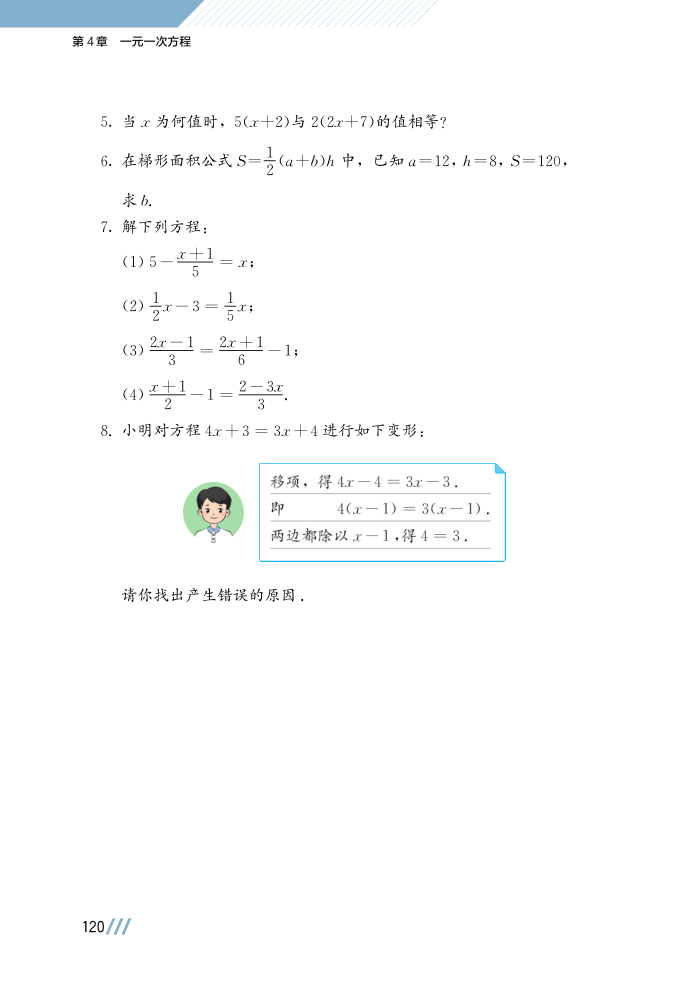 第4章　一元一次方程

5. 当 $x$ 为何值时，$5(x+2)$ 与 $2(2x+7)$ 的值相等？

6. 在梯形面积公式 $S=\frac{1}{2}(a+b)h$ 中，已知 $a=12$，$h=8$，$S=120$，求 $b$.

7. 解下列方程：

(1) $5-\frac{x+1}{5}=x$；

(2) $\frac{1}{2}x-3=\frac{1}{5}x$；

(3) $\frac{2x-1}{3}=\frac{2x+1}{6}-1$；

(4) $\frac{x+1}{2}-1=\frac{2-3x}{3}$.

8. 小明对方程 $4x+3=3x+4$ 进行如下变形：

移项，得 $4x-4=3x-3$.
即　　$4(x-1)=3(x-1)$.
两边都除以 $x-1$，得 $4=3$.

请你找出产生错误的原因.

120